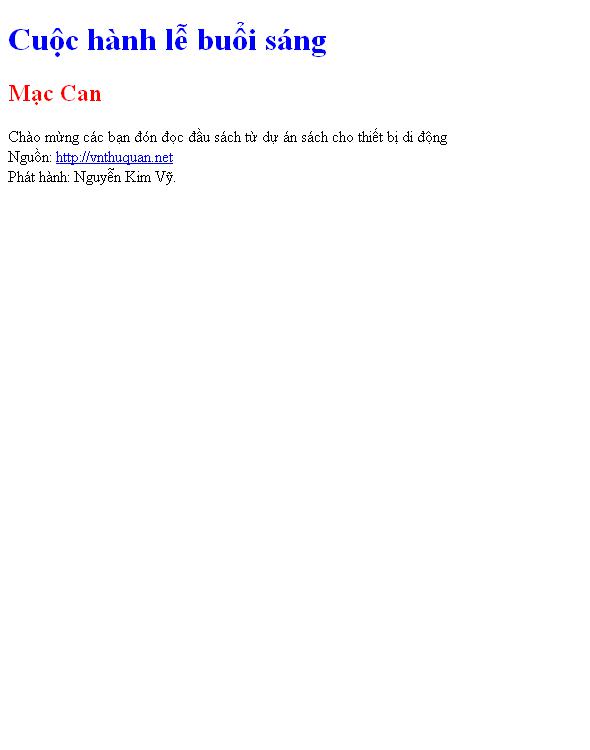 Cuộc hành lễ buổi sáng

Mạc Can

Chào mừng các bạn đón đọc đầu sách từ dự án sách cho thiết bị di động
Nguồn: http://vnthuquan.net
Phát hành: Nguyễn Kim Vỹ.